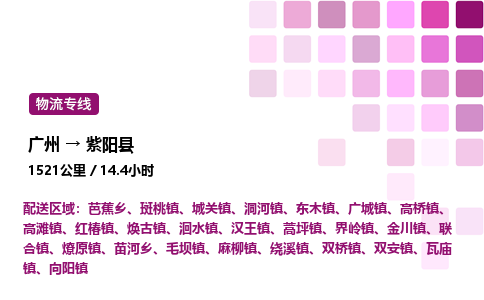 物流专线

广州 → 紫阳县

1521公里 / 14.4小时

配送区域：芭蕉乡、斑桃镇、城关镇、洞河镇、东木镇、广城镇、高桥镇、高滩镇、红椿镇、焕古镇、洄水镇、汉王镇、蒿坪镇、界岭镇、金川镇、联合镇、燎原镇、苗河乡、毛坝镇、麻柳镇、绕溪镇、双桥镇、双安镇、瓦庙镇、向阳镇